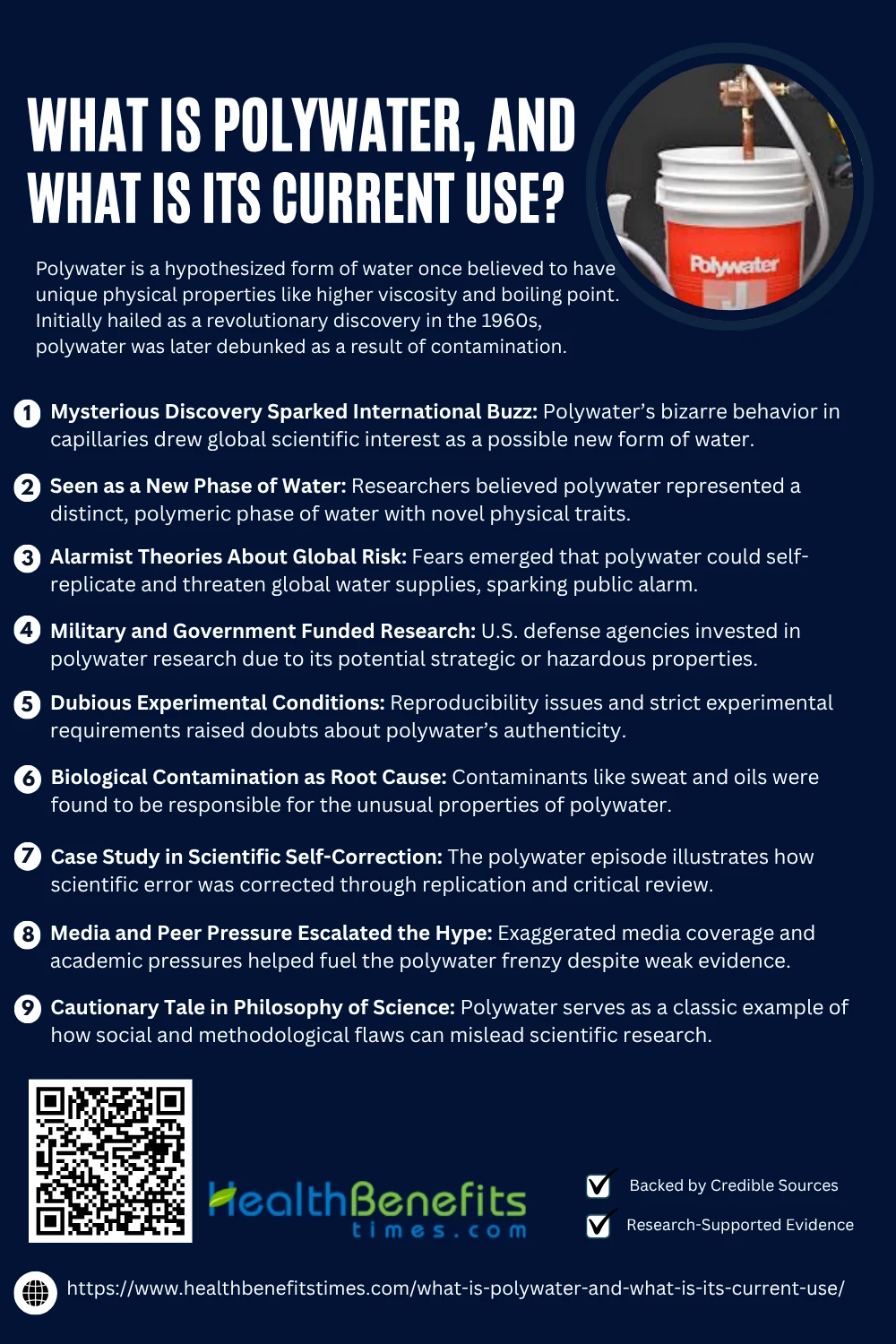 WHAT IS POLYWATER, AND WHAT IS ITS CURRENT USE?

Polywater

Polywater is a hypothesized form of water once believed to have unique physical properties like higher viscosity and boiling point. Initially hailed as a revolutionary discovery in the 1960s, polywater was later debunked as a result of contamination.

1 Mysterious Discovery Sparked International Buzz: Polywater's bizarre behavior in capillaries drew global scientific interest as a possible new form of water.

2 Seen as a New Phase of Water: Researchers believed polywater represented a distinct, polymeric phase of water with novel physical traits.

3 Alarmist Theories About Global Risk: Fears emerged that polywater could self-replicate and threaten global water supplies, sparking public alarm.

4 Military and Government Funded Research: U.S. defense agencies invested in polywater research due to its potential strategic or hazardous properties.

5 Dubious Experimental Conditions: Reproducibility issues and strict experimental requirements raised doubts about polywater's authenticity.

6 Biological Contamination as Root Cause: Contaminants like sweat and oils were found to be responsible for the unusual properties of polywater.

7 Case Study in Scientific Self-Correction: The polywater episode illustrates how scientific error was corrected through replication and critical review.

8 Media and Peer Pressure Escalated the Hype: Exaggerated media coverage and academic pressures helped fuel the polywater frenzy despite weak evidence.

9 Cautionary Tale in Philosophy of Science: Polywater serves as a classic example of how social and methodological flaws can mislead scientific research.

HealthBenefits times.com

Backed by Credible Sources

Research-Supported Evidence

https://www.healthbenefitstimes.com/what-is-polywater-and-what-is-its-current-use/